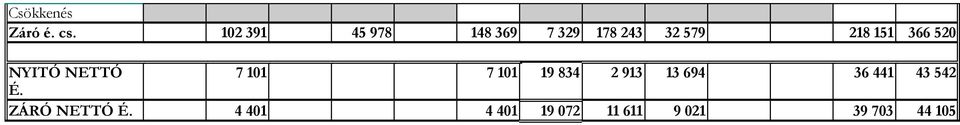 | Csökkenés | | | | | | | | | | | | |
|---|---|---|---|---|---|---|---|---|---|---|---|---|
| Záró é. cs. | | 102 391 | | 45 978 | | 148 369 | 7 329 | 178 243 | 32 579 | | 218 151 | 366 520 |
| | | | | | | | | | | | | |
| NYITÓ NETTÓ É. | | 7 101 | | | | 7 101 | 19 834 | 2 913 | 13 694 | | 36 441 | 43 542 |
| ZÁRÓ NETTÓ É. | | 4 401 | | | | 4 401 | 19 072 | 11 611 | 9 021 | | 39 703 | 44 105 |